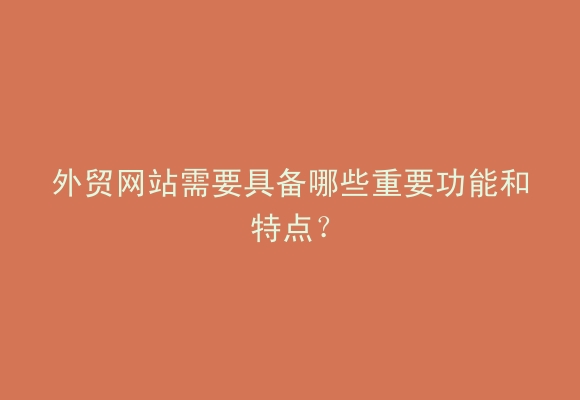 外贸网站需要具备哪些重要功能和特点？